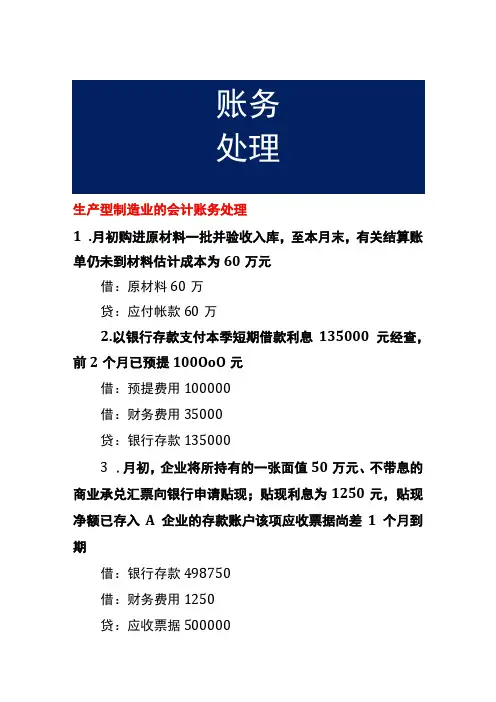 账务
处理

生产型制造业的会计账务处理

1 .月初购进原材料一批并验收入库，至本月末，有关结算账单仍未到材料估计成本为 60 万元

借：原材料 60 万

贷：应付帐款 60 万

2.以银行存款支付本季短期借款利息 135000 元经查，前 2 个月已预提 1000oO 元

借：预提费用 100000

借：财务费用 35000

贷：银行存款 135000

3 .月初，企业将所持有的一张面值 50 万元、不带息的商业承兑汇票向银行申请贴现；贴现利息为 1250 元，贴现净额已存入 A 企业的存款账户该项应收票据尚差 1 个月到期

借：银行存款 498750

借：财务费用 1250

贷：应收票据 500000